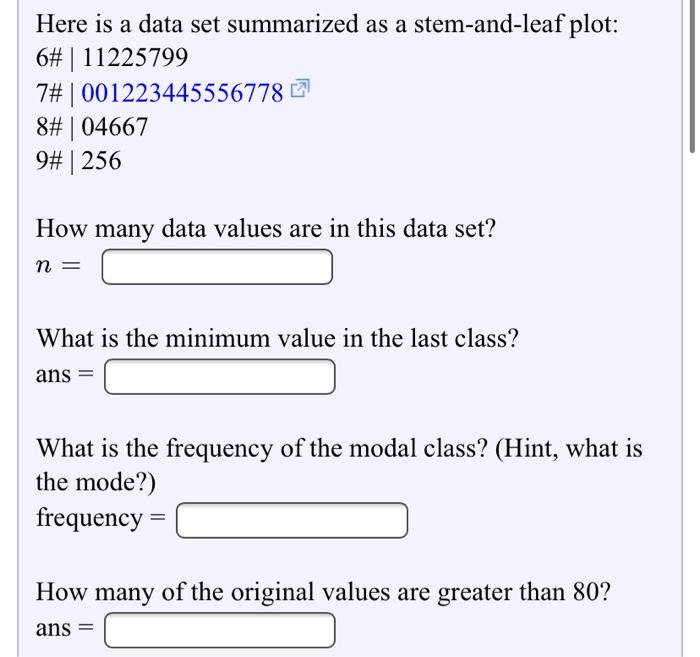 Here is a data set summarized as a stem-and-leaf plot:
6# | 11225799
7# | 001223445556778
8# | 04667
9# | 256

How many data values are in this data set?
$n =$

What is the minimum value in the last class?
ans =

What is the frequency of the modal class? (Hint, what is the mode?)
frequency =

How many of the original values are greater than 80?
ans =